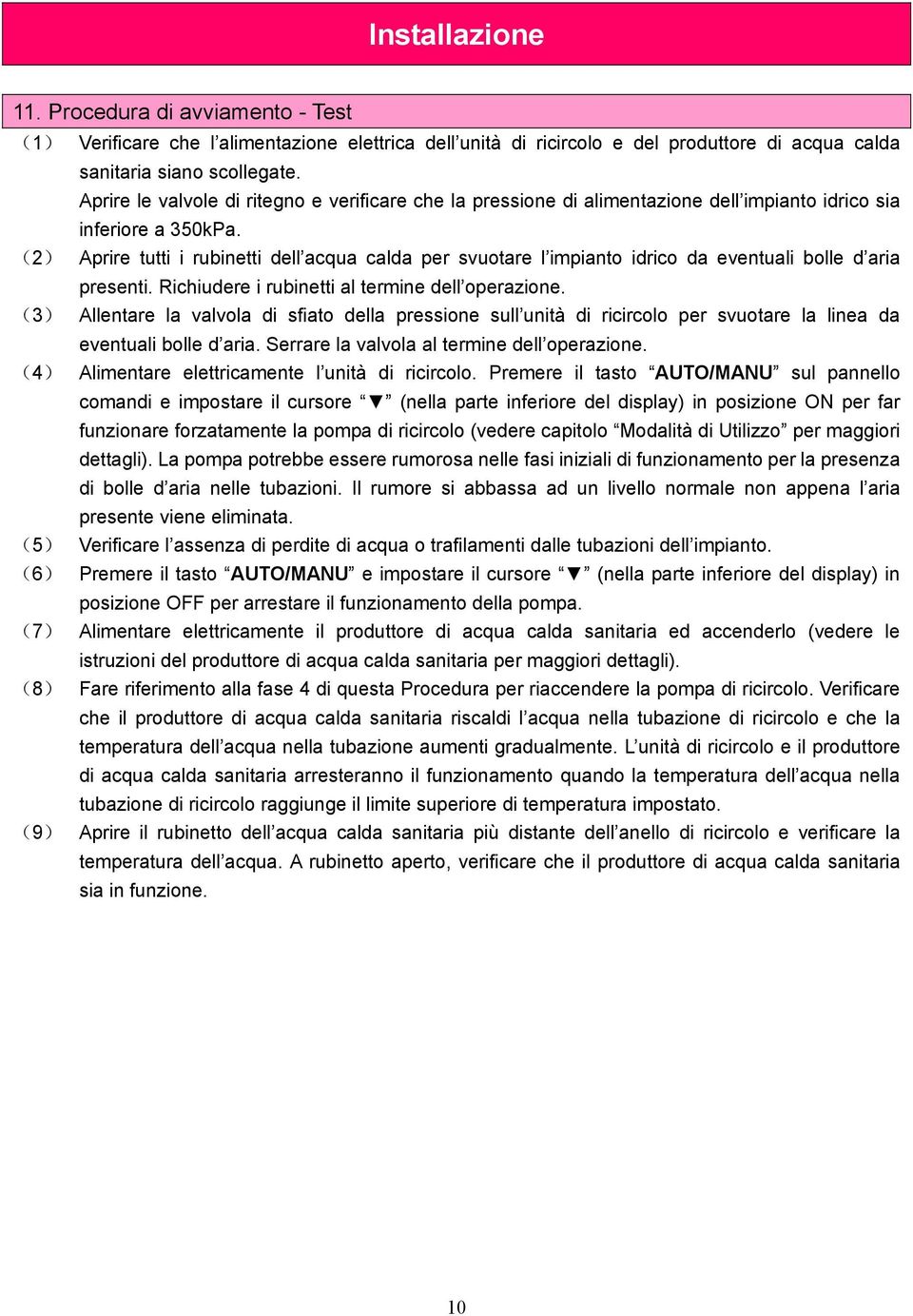 Installazione

11. Procedura di avviamento - Test

（1） Verificare che l’alimentazione elettrica dell’unità di ricircolo e del produttore di acqua calda sanitaria siano scollegate.
Aprire le valvole di ritegno e verificare che la pressione di alimentazione dell’impianto idrico sia inferiore a 350kPa.

（2） Aprire tutti i rubinetti dell’acqua calda per svuotare l’impianto idrico da eventuali bolle d’aria presenti. Richiudere i rubinetti al termine dell’operazione.

（3） Allentare la valvola di sfiato della pressione sull’unità di ricircolo per svuotare la linea da eventuali bolle d’aria. Serrare la valvola al termine dell’operazione.

（4） Alimentare elettricamente l’unità di ricircolo. Premere il tasto “AUTO/MANU” sul pannello comandi e impostare il cursore “▼” (nella parte inferiore del display) in posizione ON per far funzionare forzatamente la pompa di ricircolo (vedere capitolo “Modalità di Utilizzo” per maggiori dettagli). La pompa potrebbe essere rumorosa nelle fasi iniziali di funzionamento per la presenza di bolle d’aria nelle tubazioni. Il rumore si abbassa ad un livello normale non appena l’aria presente viene eliminata.

（5） Verificare l’assenza di perdite di acqua o trafilamenti dalle tubazioni dell’impianto.

（6） Premere il tasto “AUTO/MANU” e impostare il cursore “▼” (nella parte inferiore del display) in posizione OFF per arrestare il funzionamento della pompa.

（7） Alimentare elettricamente il produttore di acqua calda sanitaria ed accenderlo (vedere le istruzioni del produttore di acqua calda sanitaria per maggiori dettagli).

（8） Fare riferimento alla fase 4 di questa Procedura per riaccendere la pompa di ricircolo. Verificare che il produttore di acqua calda sanitaria riscaldi l’acqua nella tubazione di ricircolo e che la temperatura dell’acqua nella tubazione aumenti gradualmente. L’unità di ricircolo e il produttore di acqua calda sanitaria arresteranno il funzionamento quando la temperatura dell’acqua nella tubazione di ricircolo raggiunge il limite superiore di temperatura impostato.

（9） Aprire il rubinetto dell’acqua calda sanitaria più distante dell’anello di ricircolo e verificare la temperatura dell’acqua. A rubinetto aperto, verificare che il produttore di acqua calda sanitaria sia in funzione.

10